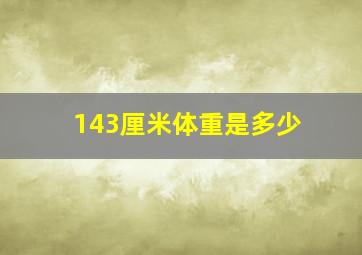 143厘米体重是多少